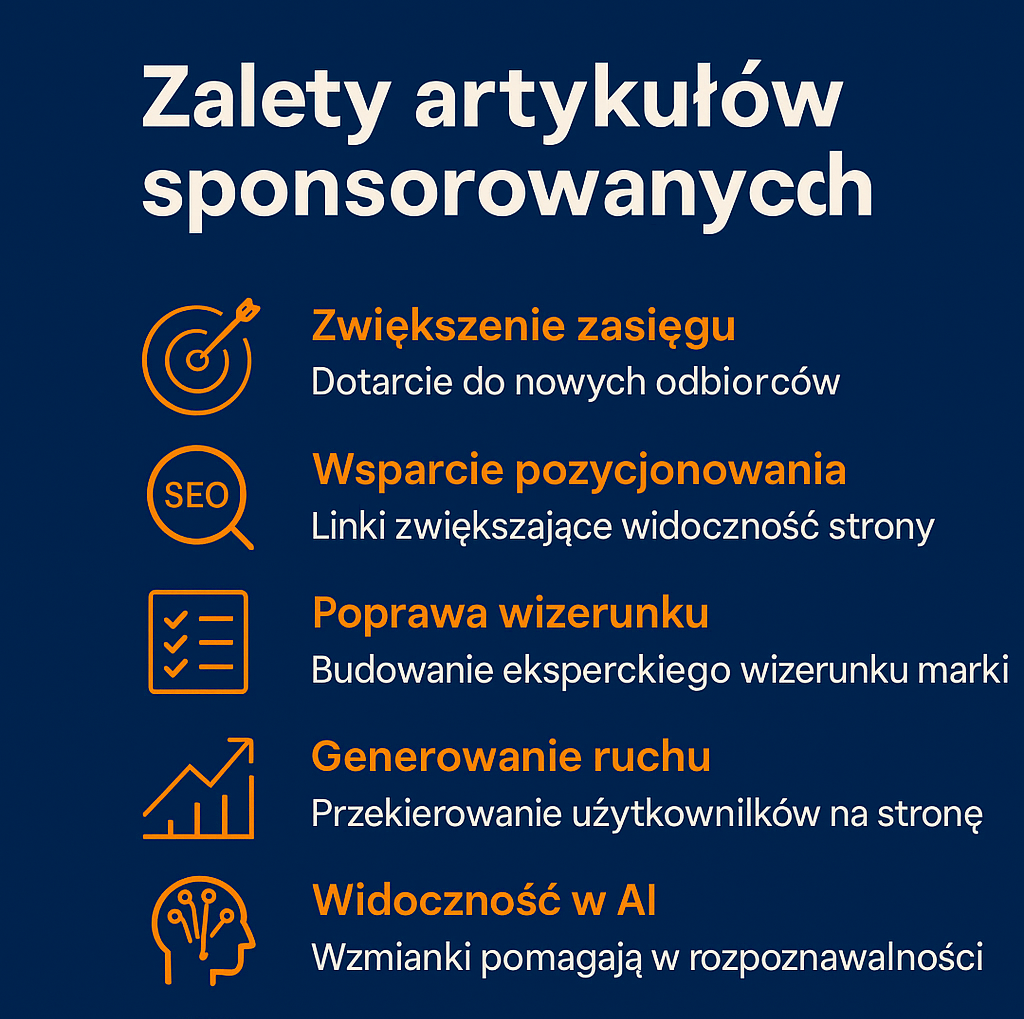 Zalety artykułów sponsorowanycch

Zwiększenie zasięgu
Dotarcie do nowych odbiorców

SEO

Wsparcie pozycjonowania
Linki zwiększające widoczność strony

Poprawa wizerunku
Budowanie eksperckiego wizerunku marki

Generowanie ruchu
Przekierowanie użytkownilków na stronę

Widoczność w AI
Wzmianki pomagają w rozpoznawalności